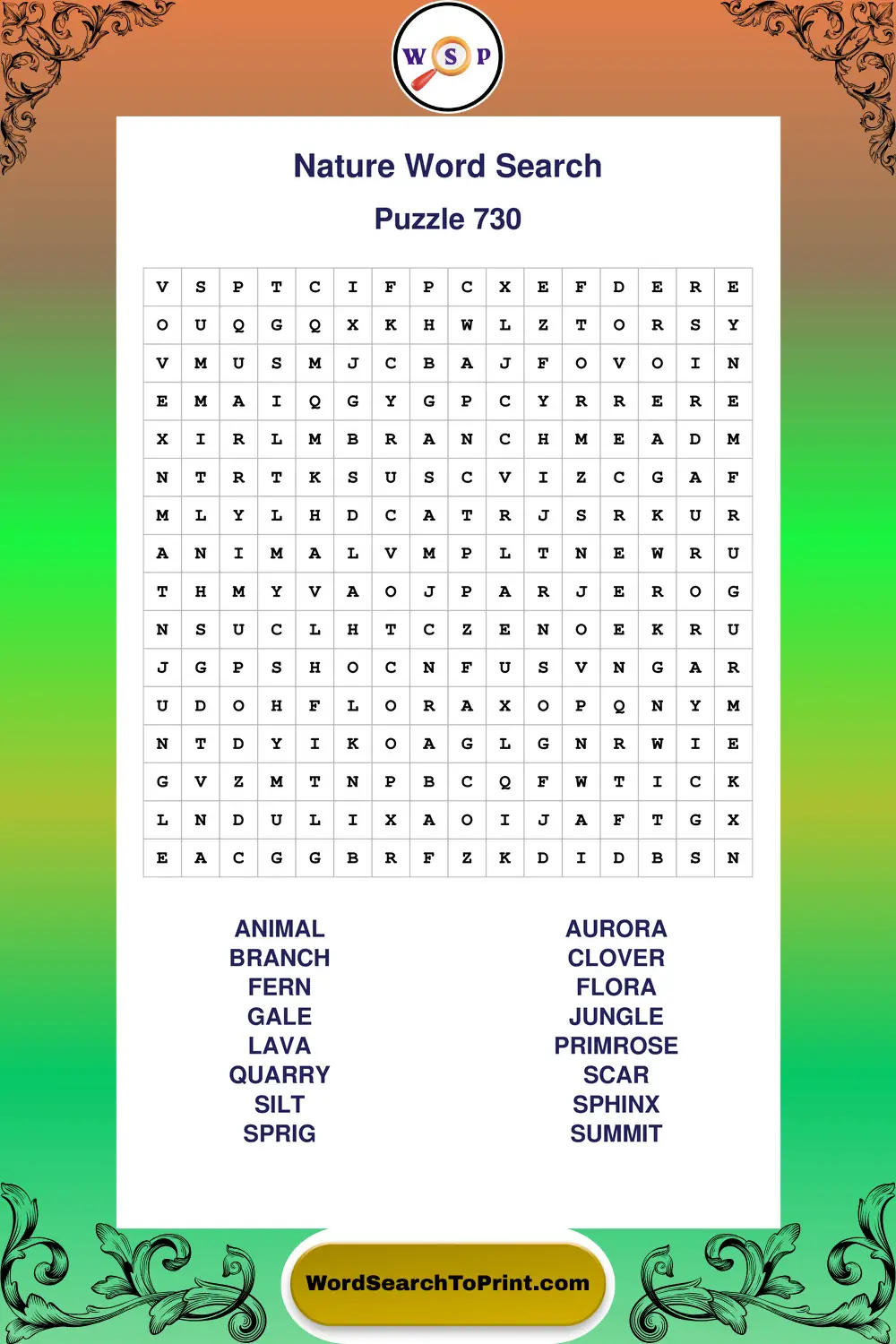 W S P

Nature Word Search

Puzzle 730

| V | S | P | T | C | I | F | P | C | X | E | F | D | E | R | E |
|---|---|---|---|---|---|---|---|---|---|---|---|---|---|---|---|
| O | U | Q | G | Q | X | K | H | W | L | Z | T | O | R | S | Y |
| V | M | U | S | M | J | C | B | A | J | F | O | V | O | I | N |
| E | M | A | I | Q | G | Y | G | P | C | Y | R | R | E | R | E |
| X | I | R | L | M | B | R | A | N | C | H | M | E | A | D | M |
| N | T | R | T | K | S | U | S | C | V | I | Z | C | G | A | F |
| M | L | Y | L | H | D | C | A | T | R | J | S | R | K | U | R |
| A | N | I | M | A | L | V | M | P | L | T | N | E | W | R | U |
| T | H | M | Y | V | A | O | J | P | A | R | J | E | R | O | G |
| N | S | U | C | L | H | T | C | Z | E | N | O | E | K | R | U |
| J | G | P | S | H | O | C | N | F | U | S | V | N | G | A | R |
| U | D | O | H | F | L | O | R | A | X | O | P | Q | N | Y | M |
| N | T | D | Y | I | K | O | A | G | L | G | N | R | W | I | E |
| G | V | Z | M | T | N | P | B | C | Q | F | W | T | I | C | K |
| L | N | D | U | L | I | X | A | O | I | J | A | F | T | G | X |
| E | A | C | G | G | B | R | F | Z | K | D | I | D | B | S | N |

ANIMAL
BRANCH
FERN
GALE
LAVA
QUARRY
SILT
SPRIG

AURORA
CLOVER
FLORA
JUNGLE
PRIMROSE
SCAR
SPHINX
SUMMIT

WordSearchToPrint.com